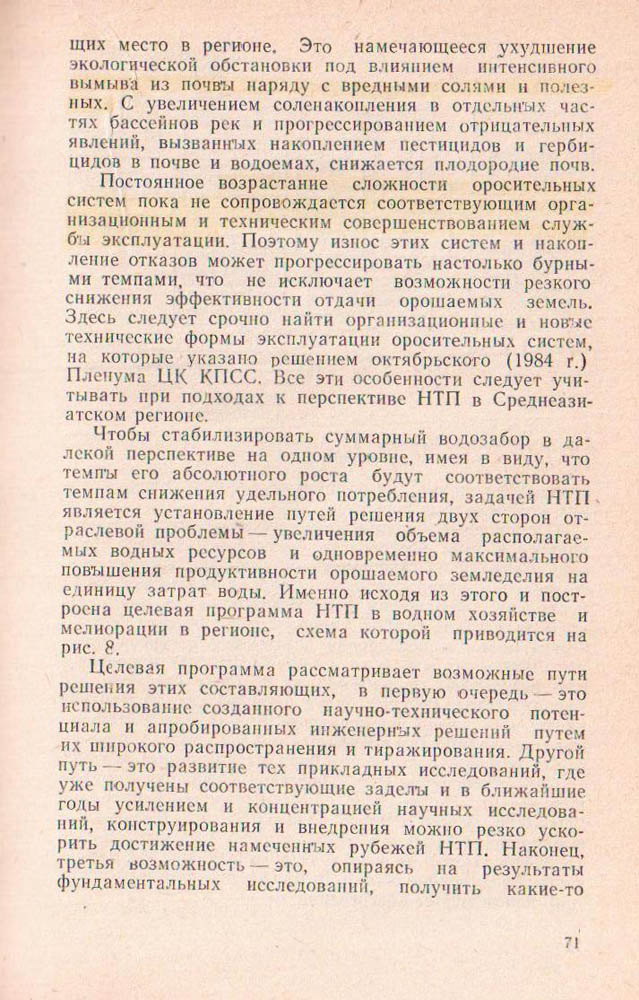 щих место в регионе. Это намечающееся ухудшение экологической обстановки под влиянием интенсивного вымыва из почвы наряду с вредными солями и полезных. С увеличением соленакопления в отдельных частях бассейнов рек и прогрессированием отрицательных явлений, вызванных накоплением пестицидов и гербицидов в почве и водоемах, снижается плодородие почв.

Постоянное возрастание сложности оросительных систем пока не сопровождается соответствующим организационным и техническим совершенствованием службы эксплуатации. Поэтому износ этих систем и накопление отказов может прогрессировать настолько бурными темпами, что не исключает возможности резкого снижения эффективности отдачи орошаемых земель. Здесь следует срочно найти организационные и новые технические формы эксплуатации оросительных систем, на которые указано решением октябрьского (1984 г.) Пленума ЦК КПСС. Все эти особенности следует учитывать при подходах к перспективе НТП в Среднеазиатском регионе.

Чтобы стабилизировать суммарный водозабор в далекой перспективе на одном уровне, имея в виду, что темпы его абсолютного роста будут соответствовать темпам снижения удельного потребления, задачей НТП является установление путей решения двух сторон отраслевой проблемы — увеличения объема располагаемых водных ресурсов и одновременно максимального повышения продуктивности орошаемого земледелия на единицу затрат воды. Именно исходя из этого и построена целевая программа НТП в водном хозяйстве и мелиорации в регионе, схема которой приводится на рис. 8.

Целевая программа рассматривает возможные пути решения этих составляющих, в первую очередь — это использование созданного научно-технического потенциала и апробированных инженерных решений путем их широкого распространения и тиражирования. Другой путь — это развитие тех прикладных исследований, где уже получены соответствующие заделы и в ближайшие годы усилением и концентрацией научных исследований, конструирования и внедрения можно резко ускорить достижение намеченных рубежей НТП. Наконец, третья возможность — это, опираясь на результаты фундаментальных исследований, получить какие-то

71